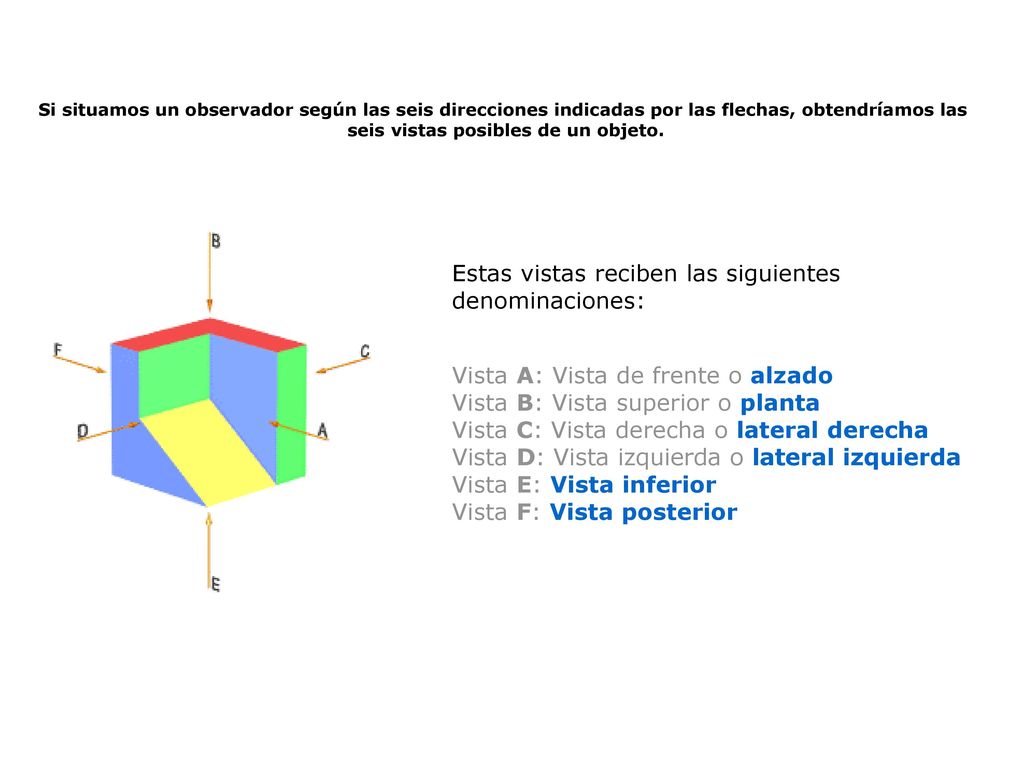 Si situamos un observador según las seis direcciones indicadas por las flechas, obtendríamos las seis vistas posibles de un objeto.

B
F
C
D
A
E

Estas vistas reciben las siguientes denominaciones:

Vista A: Vista de frente o alzado
Vista B: Vista superior o planta
Vista C: Vista derecha o lateral derecha
Vista D: Vista izquierda o lateral izquierda
Vista E: Vista inferior
Vista F: Vista posterior